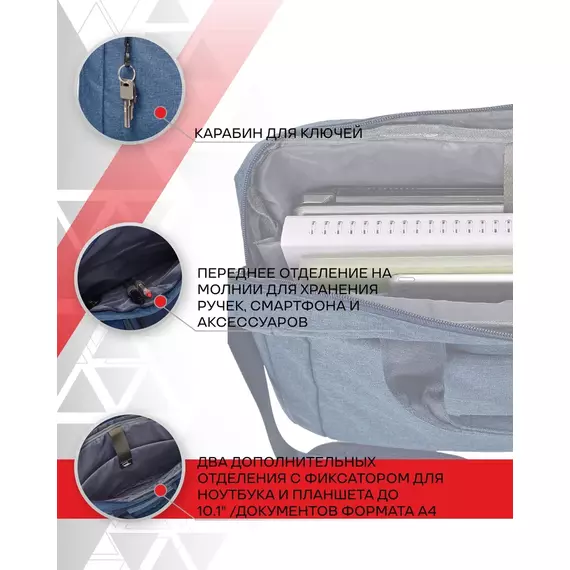 КАРАБИН ДЛЯ КЛЮЧЕЙ

ПЕРЕДНЕЕ ОТДЕЛЕНИЕ НА МОЛНИИ ДЛЯ ХРАНЕНИЯ РУЧЕК, СМАРТФОНА И АКСЕССУАРОВ

ДВА ДОПОЛНИТЕЛЬНЫХ ОТДЕЛЕНИЯ С ФИКСАТОРОМ ДЛЯ НОУТБУКА И ПЛАНШЕТА ДО 10.1" /ДОКУМЕНТОВ ФОРМАТА А4